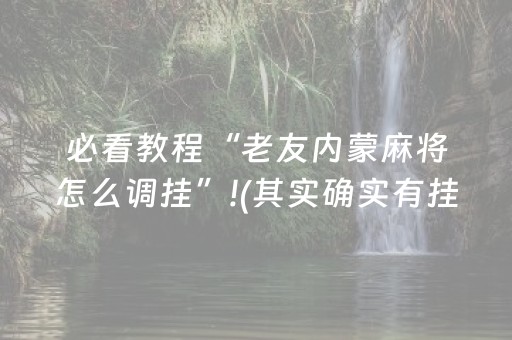 必看教程“老友内蒙麻将怎么调挂”!(其实确实有挂